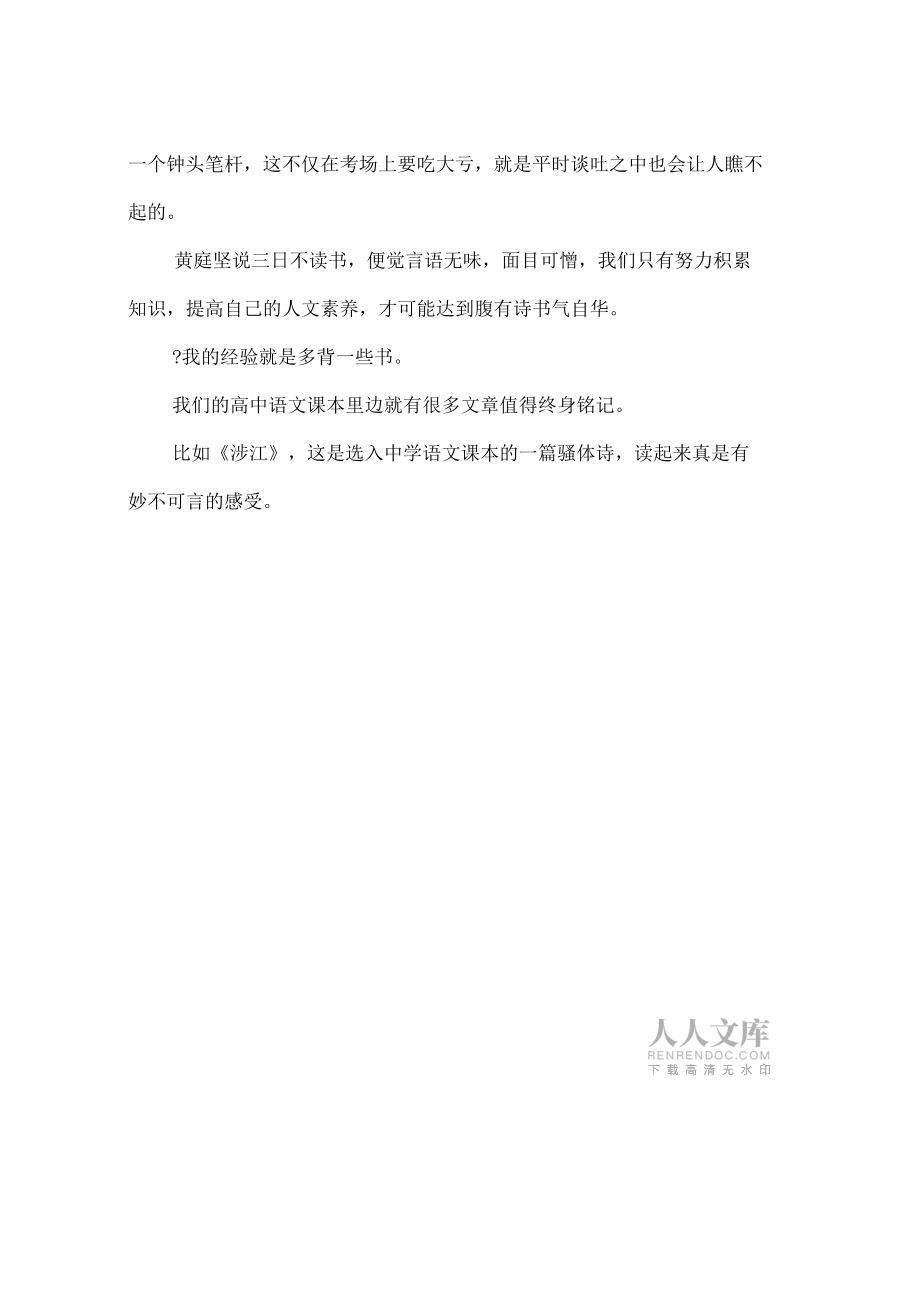 一个钟头笔杆，这不仅在考场上要吃大亏，就是平时谈吐之中也会让人瞧不起的。

黄庭坚说三日不读书，便觉言语无味，面目可憎，我们只有努力积累知识，提高自己的人文素养，才可能达到腹有诗书气自华。

?我的经验就是多背一些书。

我们的高中语文课本里边就有很多文章值得终身铭记。

比如《涉江》，这是选入中学语文课本的一篇骚体诗，读起来真是有妙不可言的感受。

人人文库
RENRENDOC.COM
下载高清无水印